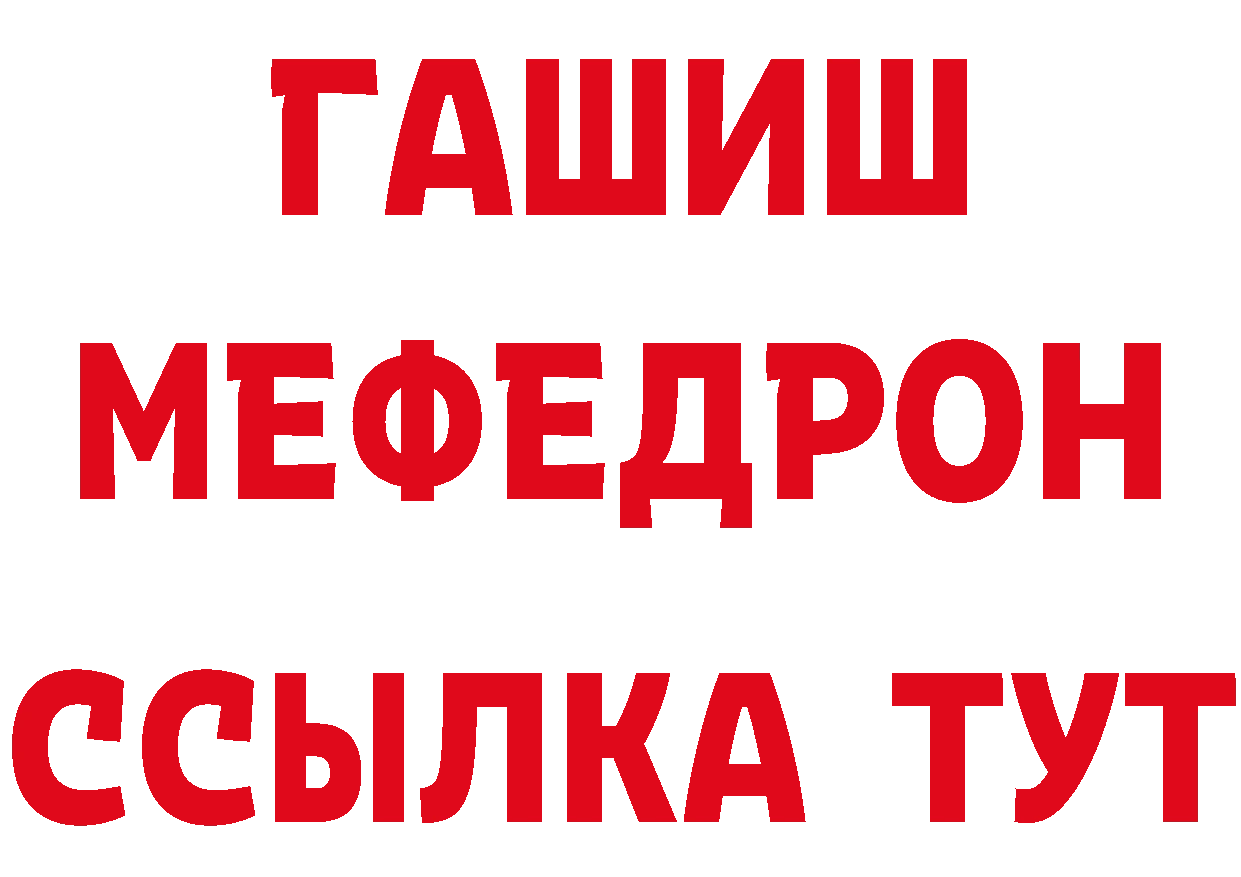 ГАШИШ
МЕФЕДРОН
ССЫЛКА ТУТ